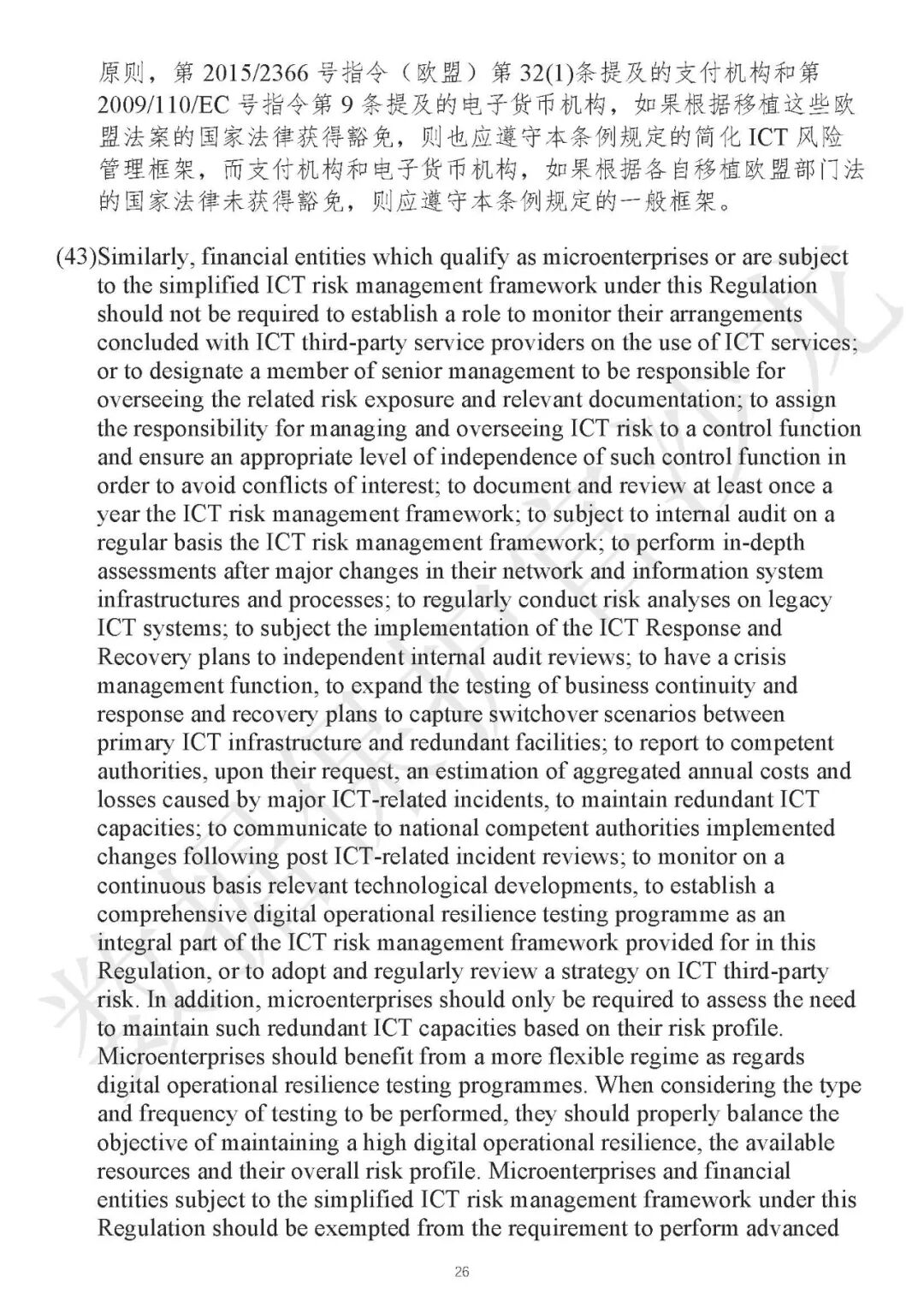 原则，第 2015/2366 号指令（欧盟）第 32(1)条提及的支付机构和第 2009/110/EC 号指令第 9 条提及的电子货币机构，如果根据移植这些欧盟法案的国家法律获得豁免，则也应遵守本条例规定的简化 ICT 风险管理框架，而支付机构和电子货币机构，如果根据各自移植欧盟部门法的国家法律未获得豁免，则应遵守本条例规定的一般框架。

(43)Similarly, financial entities which qualify as microenterprises or are subject to the simplified ICT risk management framework under this Regulation should not be required to establish a role to monitor their arrangements concluded with ICT third-party service providers on the use of ICT services; or to designate a member of senior management to be responsible for overseeing the related risk exposure and relevant documentation; to assign the responsibility for managing and overseeing ICT risk to a control function and ensure an appropriate level of independence of such control function in order to avoid conflicts of interest; to document and review at least once a year the ICT risk management framework; to subject to internal audit on a regular basis the ICT risk management framework; to perform in-depth assessments after major changes in their network and information system infrastructures and processes; to regularly conduct risk analyses on legacy ICT systems; to subject the implementation of the ICT Response and Recovery plans to independent internal audit reviews; to have a crisis management function, to expand the testing of business continuity and response and recovery plans to capture switchover scenarios between primary ICT infrastructure and redundant facilities; to report to competent authorities, upon their request, an estimation of aggregated annual costs and losses caused by major ICT-related incidents, to maintain redundant ICT capacities; to communicate to national competent authorities implemented changes following post ICT-related incident reviews; to monitor on a continuous basis relevant technological developments, to establish a comprehensive digital operational resilience testing programme as an integral part of the ICT risk management framework provided for in this Regulation, or to adopt and regularly review a strategy on ICT third-party risk. In addition, microenterprises should only be required to assess the need to maintain such redundant ICT capacities based on their risk profile. Microenterprises should benefit from a more flexible regime as regards digital operational resilience testing programmes. When considering the type and frequency of testing to be performed, they should properly balance the objective of maintaining a high digital operational resilience, the available resources and their overall risk profile. Microenterprises and financial entities subject to the simplified ICT risk management framework under this Regulation should be exempted from the requirement to perform advanced

26